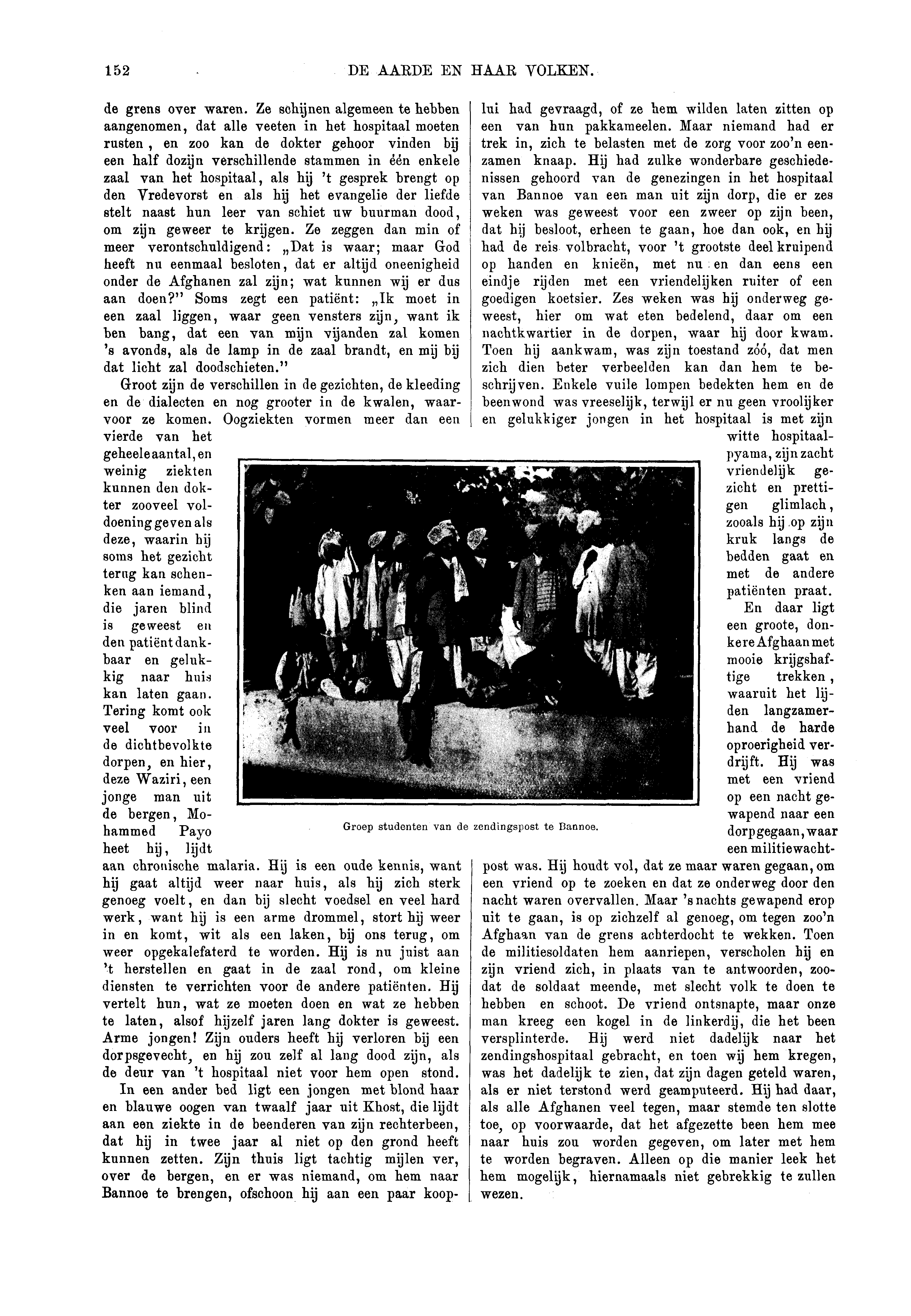 152 DE AARDE EN HAAR VOLKEN.

de grens over waren. Ze schijnen algemeen te hebben aangenomen, dat alle veeten in het hospitaal moeten rusten, en zoo kan de dokter gehoor vinden bij een half dozijn verschillende stammen in één enkele zaal van het hospitaal, als hij 't gesprek brengt op den Vredevorst en als hij het evangelie der liefde stelt naast hun leer van schiet uw buurman dood, om zijn geweer te krijgen. Ze zeggen dan min of meer verontschuldigend: „Dat is waar; maar God heeft nu eenmaal besloten, dat er altijd oneenigheid onder de Afghanen zal zijn; wat kunnen wij er dus aan doen?" Soms zegt een patiënt: „Ik moet in een zaal liggen, waar geen vensters zijn, want ik ben bang, dat een van mijn vijanden zal komen 's avonds, als de lamp in de zaal brandt, en mij bij dat licht zal doodschieten."

Groot zijn de verschillen in de gezichten, de kleeding en de dialecten en nog grooter in de kwalen, waarvoor ze komen. Oogziekten vormen meer dan een vierde van het geheele aantal, en weinig ziekten kunnen den dokter zooveel voldoening geven als deze, waarin hij soms het gezicht terug kan schenken aan iemand, die jaren blind is geweest en den patiënt dankbaar en gelukkig naar huis kan laten gaan. Tering komt ook veel voor in de dichtbevolkte dorpen, en hier, deze Waziri, een jonge man uit de bergen, Mohammed Payo heet hij, lijdt aan chronische malaria. Hij is een oude kennis, want hij gaat altijd weer naar huis, als hij zich sterk genoeg voelt, en dan bij slecht voedsel en veel hard werk, want hij is een arme drommel, stort hij weer in en komt, wit als een laken, bij ons terug, om weer opgekalefaterd te worden. Hij is nu juist aan 't herstellen en gaat in de zaal rond, om kleine diensten te verrichten voor de andere patiënten. Hij vertelt hun, wat ze moeten doen en wat ze hebben te laten, alsof hijzelf jaren lang dokter is geweest. Arme jongen! Zijn ouders heeft hij verloren bij een dorpsgevecht, en hij zou zelf al lang dood zijn, als de deur van 't hospitaal niet voor hem open stond.

In een ander bed ligt een jongen met blond haar en blauwe oogen van twaalf jaar uit Khost, die lijdt aan een ziekte in de beenderen van zijn rechterbeen, dat hij in twee jaar al niet op den grond heeft kunnen zetten. Zijn thuis ligt tachtig mijlen ver, over de bergen, en er was niemand, om hem naar Bannoe te brengen, ofschoon hij aan een paar kooplui had gevraagd, of ze hem wilden laten zitten op een van hun pakkameelen. Maar niemand had er trek in, zich te belasten met de zorg voor zoo'n eenzamen knaap. Hij had zulke wonderbare geschiedenissen gehoord van de genezingen in het hospitaal van Bannoe van een man uit zijn dorp, die er zes weken was geweest voor een zweer op zijn been, dat hij besloot, erheen te gaan, hoe dan ook, en hij had de reis volbracht, voor 't grootste deel kruipend op handen en knieën, met nu en dan eens een eindje rijden met een vriendelijken ruiter of een goedigen koetsier. Zes weken was hij onderweg geweest, hier om wat eten bedelend, daar om een nachtkwartier in de dorpen, waar hij door kwam. Toen hij aankwam, was zijn toestand zóó, dat men zich dien beter verbeelden kan dan hem te beschrijven. Enkele vuile lompen bedekten hem en de beenwond was vreeselijk, terwijl er nu geen vroolijker en gelukkiger jongen in het hospitaal is met zijn witte hospitaalpyama, zijn zacht vriendelijk gezicht en prettigen glimlach, zooals hij op zijn kruk langs de bedden gaat en met de andere patiënten praat.

En daar ligt een groote, donkere Afghaan met mooie krijgshaftige trekken, waaruit het lijden langzamerhand de harde oproerigheid verdrijft. Hij was met een vriend op een nacht gewapend naar een dorp gegaan, waar een militiewachtpost was. Hij houdt vol, dat ze maar waren gegaan, om een vriend op te zoeken en dat ze onderweg door den nacht waren overvallen. Maar 's nachts gewapend erop uit te gaan, is op zichzelf al genoeg, om tegen zoo'n Afghaan van de grens achterdocht te wekken. Toen de militiesoldaten hem aanriepen, verscholen hij en zijn vriend zich, in plaats van te antwoorden, zoodat de soldaat meende, met slecht volk te doen te hebben en schoot. De vriend ontsnapte, maar onze man kreeg een kogel in de linkerdij, die het been versplinterde. Hij werd niet dadelijk naar het zendingshospitaal gebracht, en toen wij hem kregen, was het dadelijk te zien, dat zijn dagen geteld waren, als er niet terstond werd geamputeerd. Hij had daar, als alle Afghanen veel tegen, maar stemde ten slotte toe, op voorwaarde, dat het afgezette been hem mee naar huis zou worden gegeven, om later met hem te worden begraven. Alleen op die manier leek het hem mogelijk, hiernamaals niet gebrekkig te zullen wezen.

Groep studenten van de zendingspost te Bannoe.